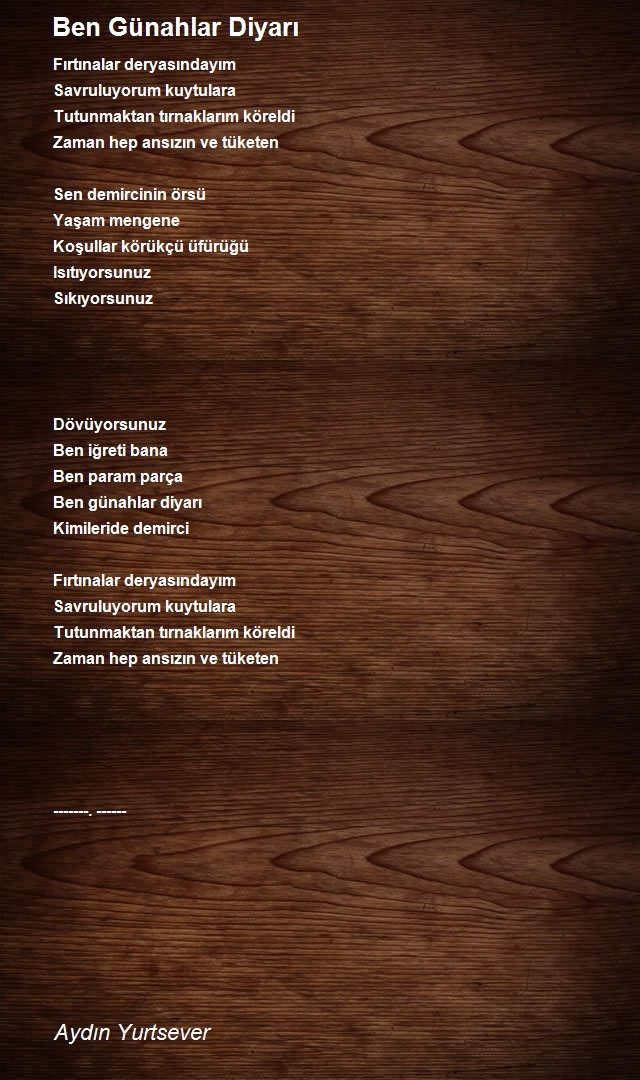 Ben Günahlar Diyarı

Fırtınalar deryasındayım
Savruluyorum kuytulara
Tutunmaktan tırnaklarım köreldi
Zaman hep ansızın ve tüketen

Sen demircinin örsü
Yaşam mengene
Koşullar körükçü üfürüğü
Isıtıyorsunuz
Sıkıyorsunuz

Dövüyorsunuz
Ben iğreti bana
Ben param parça
Ben günahlar diyarı
Kimileride demirci

Fırtınalar deryasındayım
Savruluyorum kuytulara
Tutunmaktan tırnaklarım köreldi
Zaman hep ansızın ve tüketen

-------. ------

Aydın Yurtsever